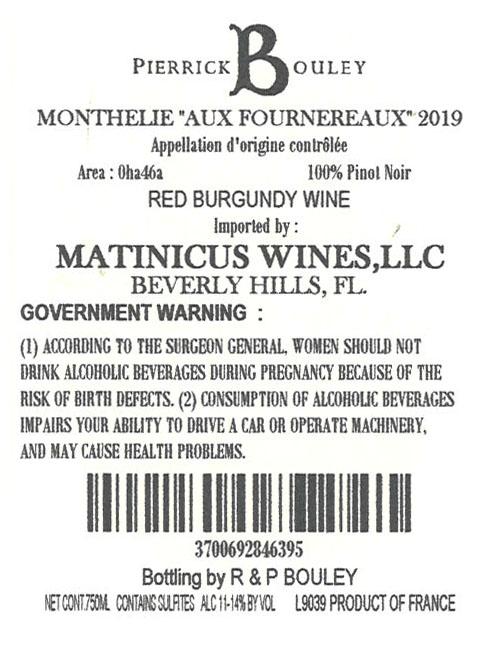 PIERRICK BOULEY

MONTHELIE "AUX FOURNEREAUX" 2019

Appellation d'origine contrôlée

Area : 0ha46a 100% Pinot Noir

RED BURGUNDY WINE

Imported by :

MATINICUS WINES,LLC

BEVERLY HILLS, FL.

GOVERNMENT WARNING :

(1) ACCORDING TO THE SURGEON GENERAL, WOMEN SHOULD NOT DRINK ALCOHOLIC BEVERAGES DURING PREGNANCY BECAUSE OF THE RISK OF BIRTH DEFECTS. (2) CONSUMPTION OF ALCOHOLIC BEVERAGES IMPAIRS YOUR ABILITY TO DRIVE A CAR OR OPERATE MACHINERY, AND MAY CAUSE HEALTH PROBLEMS.

3700692846395

Bottling by R & P BOULEY

NET CONT.750ML CONTAINS SULFITES ALC 11-14% BY VOL L9039 PRODUCT OF FRANCE